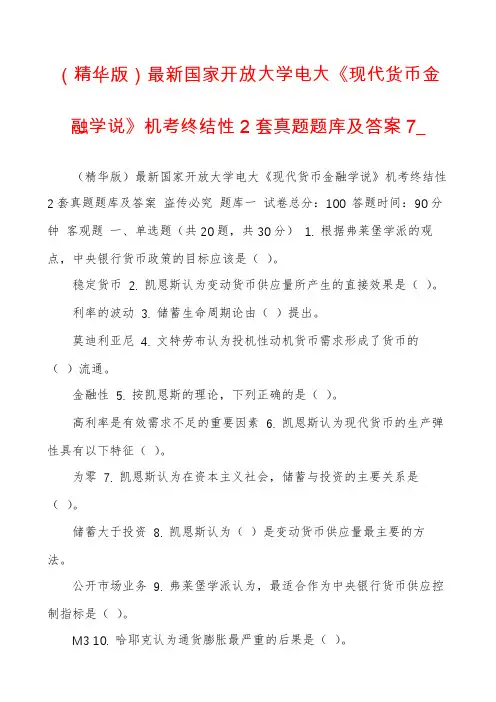 （精华版）最新国家开放大学电大《现代货币金融学说》机考终结性 2 套真题题库及答案 7_

（精华版）最新国家开放大学电大《现代货币金融学说》机考终结性 2 套真题题库及答案 盗传必究 题库一 试卷总分：100 答题时间：90 分钟 客观题 一、单选题（共 20 题，共 30 分） 1. 根据弗莱堡学派的观点，中央银行货币政策的目标应该是（ ）。

稳定货币 2. 凯恩斯认为变动货币供应量所产生的直接效果是（ ）。

利率的波动 3. 储蓄生命周期论由（ ）提出。

莫迪利亚尼 4. 文特劳布认为投机性动机货币需求形成了货币的（ ）流通。

金融性 5. 按凯恩斯的理论，下列正确的是（ ）。

高利率是有效需求不足的重要因素 6. 凯恩斯认为现代货币的生产弹性具有以下特征（ ）。

为零 7. 凯恩斯认为在资本主义社会，储蓄与投资的主要关系是（ ）。

储蓄大于投资 8. 凯恩斯认为（ ）是变动货币供应量最主要的方法。

公开市场业务 9. 弗莱堡学派认为，最适合作为中央银行货币供应控制指标是（ ）。

M3 10. 哈耶克认为通货膨胀最严重的后果是（ ）。